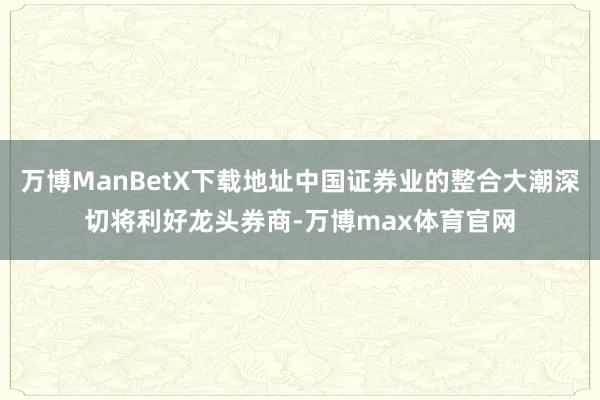 万博ManBetX下载地址中国证券业的整合大潮深切将利好龙头券商-万博max体育官网